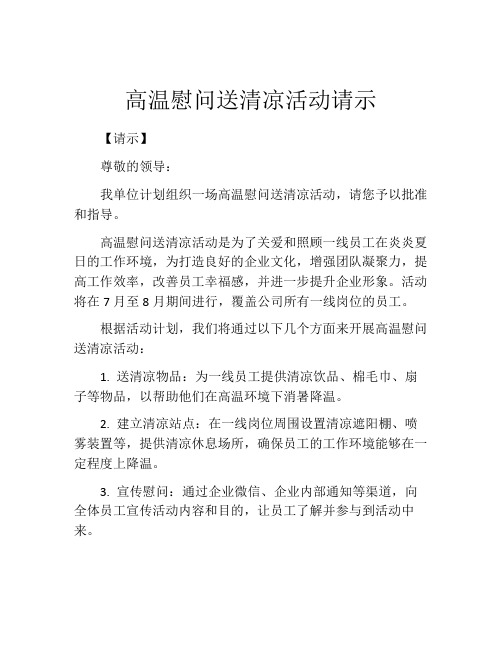 高温慰问送清凉活动请示

【请示】

尊敬的领导：

我单位计划组织一场高温慰问送清凉活动，请您予以批准和指导。

高温慰问送清凉活动是为了关爱和照顾一线员工在炎炎夏日的工作环境，为打造良好的企业文化，增强团队凝聚力，提高工作效率，改善员工幸福感，并进一步提升企业形象。活动将在 7 月至 8 月期间进行，覆盖公司所有一线岗位的员工。

根据活动计划，我们将通过以下几个方面来开展高温慰问送清凉活动：

1. 送清凉物品：为一线员工提供清凉饮品、棉毛巾、扇子等物品，以帮助他们在高温环境下消暑降温。

2. 建立清凉站点：在一线岗位周围设置清凉遮阳棚、喷雾装置等，提供清凉休息场所，确保员工的工作环境能够在一定程度上降温。

3. 宣传慰问：通过企业微信、企业内部通知等渠道，向全体员工宣传活动内容和目的，让员工了解并参与到活动中来。